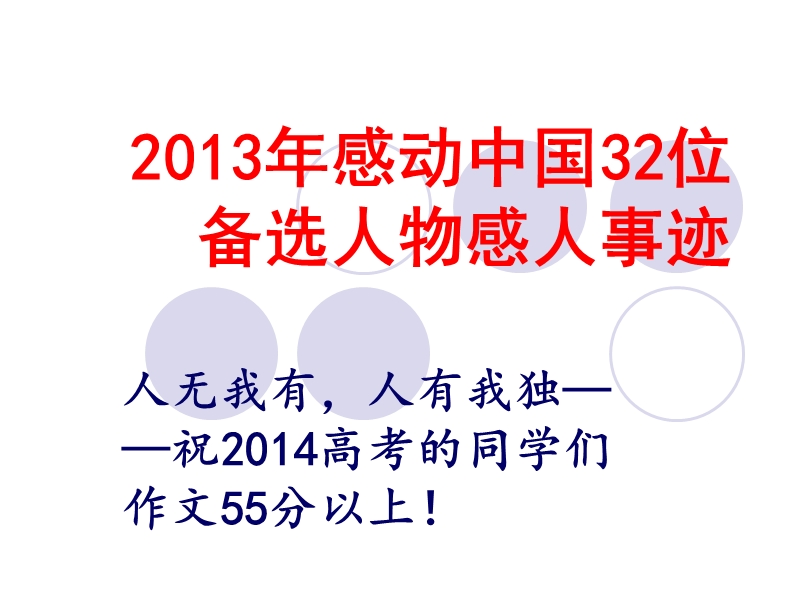 2013年感动中国32位备选人物感人事迹

人无我有，人有我独——祝2014高考的同学们作文55分以上！